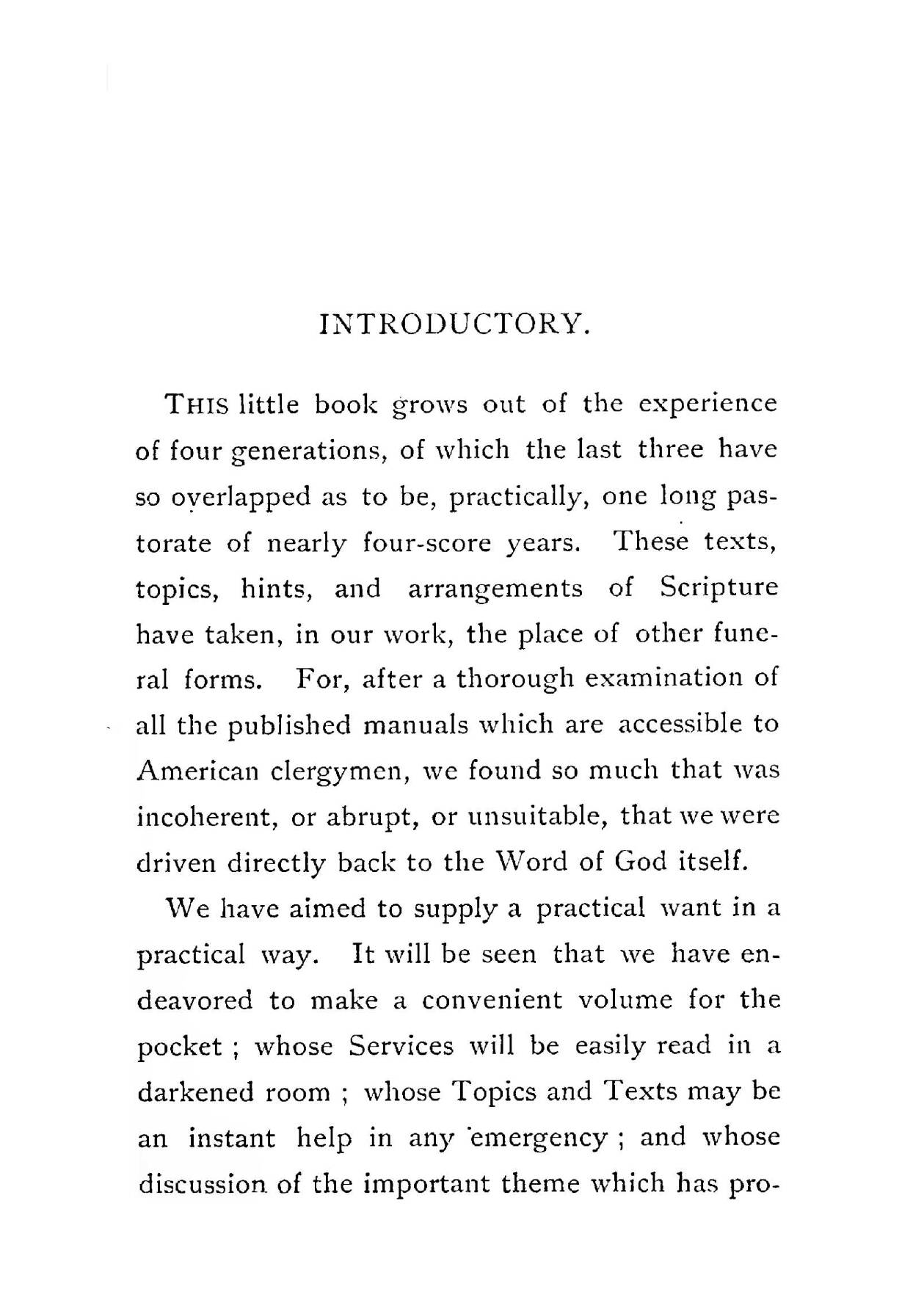 INTRODUCTORY.

THIS little book grows out of the experience of four generations, of which the last three have so overlapped as to be, practically, one long pastorate of nearly four-score years. These texts, topics, hints, and arrangements of Scripture have taken, in our work, the place of other funeral forms. For, after a thorough examination of all the published manuals which are accessible to American clergymen, we found so much that was incoherent, or abrupt, or unsuitable, that we were driven directly back to the Word of God itself.

We have aimed to supply a practical want in a practical way. It will be seen that we have endeavored to make a convenient volume for the pocket ; whose Services will be easily read in a darkened room ; whose Topics and Texts may be an instant help in any emergency ; and whose discussion of the important theme which has pro-